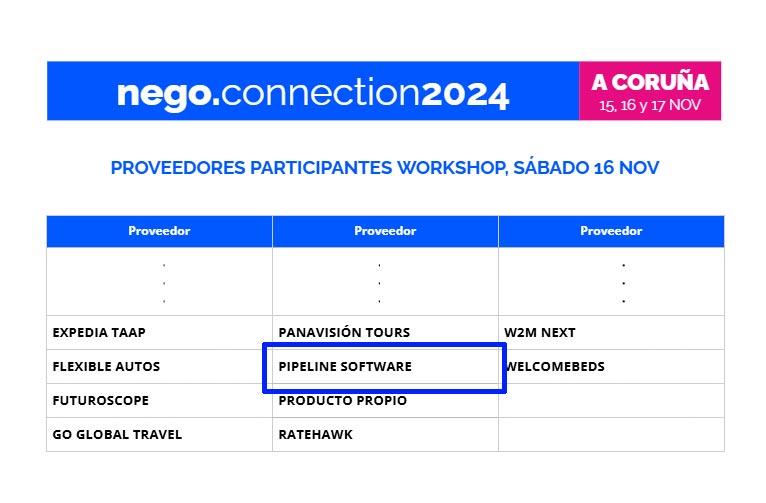 nego.connection2024

A CORUÑA
15, 16 y 17 NOV

PROVEEDORES PARTICIPANTES WORKSHOP, SÁBADO 16 NOV

| Proveedor | Proveedor | Proveedor |
|---|---|---|
| . . . | . . . | . . . |
| EXPEDIA TAAP | PANAVISIÓN TOURS | W2M NEXT |
| FLEXIBLE AUTOS | PIPELINE SOFTWARE | WELCOMEBEDS |
| FUTUROSCOPE | PRODUCTO PROPIO | |
| GO GLOBAL TRAVEL | RATEHAWK | |